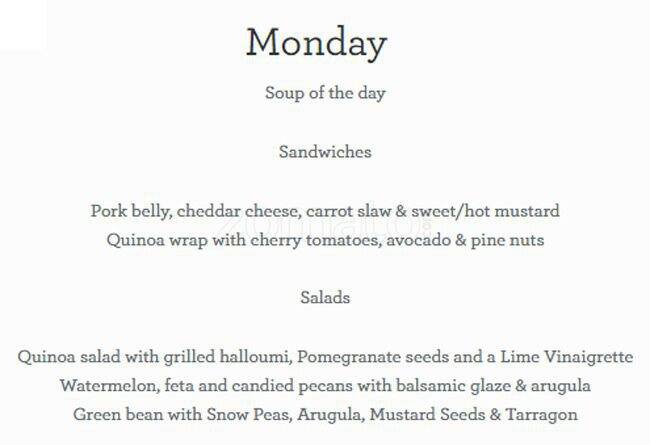 Monday

Soup of the day

Sandwiches

Pork belly, cheddar cheese, carrot slaw & sweet/hot mustard
Quinoa wrap with cherry tomatoes, avocado & pine nuts

Salads

Quinoa salad with grilled halloumi, Pomegranate seeds and a Lime Vinaigrette
Watermelon, feta and candied pecans with balsamic glaze & arugula
Green bean with Snow Peas, Arugula, Mustard Seeds & Tarragon

zomato